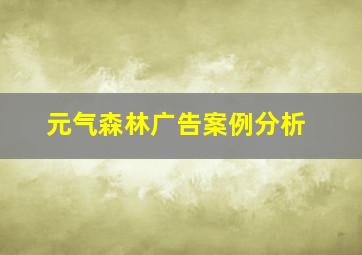 元气森林广告案例分析